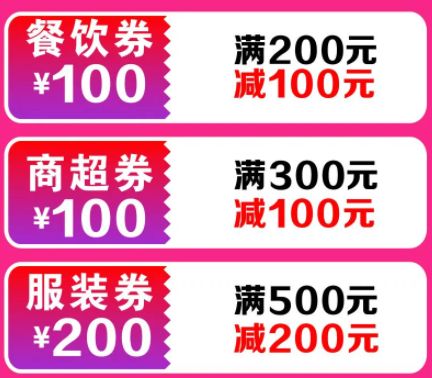 餐饮券
¥100

满200元
减100元

商超券
¥100

满300元
减100元

服装券
¥200

满500元
减200元